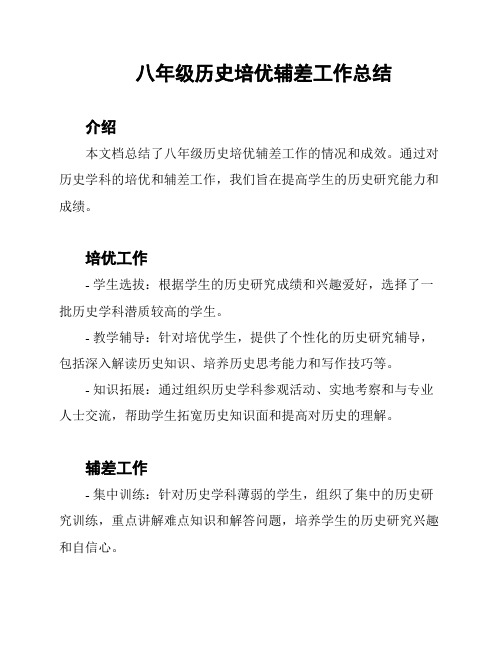 八年级历史培优辅差工作总结

介绍

本文档总结了八年级历史培优辅差工作的情况和成效。通过对历史学科的培优和辅差工作，我们旨在提高学生的历史研究能力和成绩。

培优工作

- 学生选拔：根据学生的历史研究成绩和兴趣爱好，选择了一批历史学科潜质较高的学生。

- 教学辅导：针对培优学生，提供了个性化的历史研究辅导，包括深入解读历史知识、培养历史思考能力和写作技巧等。

- 知识拓展：通过组织历史学科参观活动、实地考察和与专业人士交流，帮助学生拓宽历史知识面和提高对历史的理解。

辅差工作

- 集中训练：针对历史学科薄弱的学生，组织了集中的历史研究训练，重点讲解难点知识和解答问题，培养学生的历史研究兴趣和自信心。